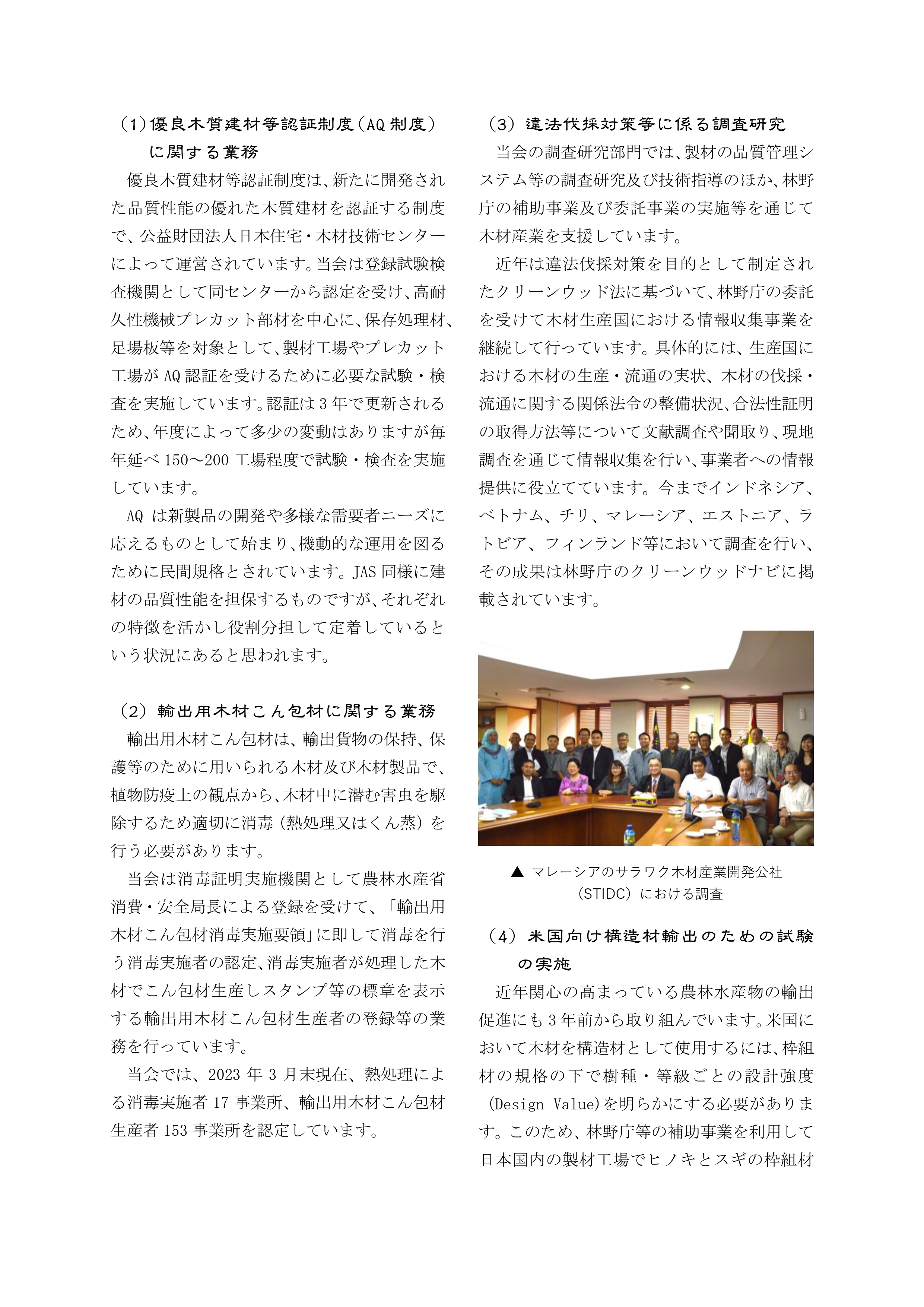 （1）優良木質建材等認証制度（AQ 制度）に関する業務

優良木質建材等認証制度は、新たに開発された品質性能の優れた木質建材を認証する制度で、公益財団法人日本住宅・木材技術センターによって運営されています。当会は登録試験検査機関として同センターから認定を受け、高耐久性機械プレカット部材を中心に、保存処理材、足場板等を対象として、製材工場やプレカット工場が AQ 認証を受けるために必要な試験・検査を実施しています。認証は 3 年で更新されるため、年度によって多少の変動はありますが毎年延べ 150～200 工場程度で試験・検査を実施しています。

AQ は新製品の開発や多様な需要者ニーズに応えるものとして始まり、機動的な運用を図るために民間規格とされています。JAS 同様に建材の品質性能を担保するものですが、それぞれの特徴を活かし役割分担して定着しているという状況にあると思われます。

（2）輸出用木材こん包材に関する業務

輸出用木材こん包材は、輸出貨物の保持、保護等のために用いられる木材及び木材製品で、植物防疫上の観点から、木材中に潜む害虫を駆除するため適切に消毒（熱処理又はくん蒸）を行う必要があります。

当会は消毒証明実施機関として農林水産省消費・安全局長による登録を受けて、「輸出用木材こん包材消毒実施要領」に即して消毒を行う消毒実施者の認定、消毒実施者が処理した木材でこん包材生産しスタンプ等の標章を表示する輸出用木材こん包材生産者の登録等の業務を行っています。

当会では、2023 年 3 月末現在、熱処理による消毒実施者 17 事業所、輸出用木材こん包材生産者 153 事業所を認定しています。

（3）違法伐採対策等に係る調査研究

当会の調査研究部門では、製材の品質管理システム等の調査研究及び技術指導のほか、林野庁の補助事業及び委託事業の実施等を通じて木材産業を支援しています。

近年は違法伐採対策を目的として制定されたクリーンウッド法に基づいて、林野庁の委託を受けて木材生産国における情報収集事業を継続して行っています。具体的には、生産国における木材の生産・流通の実状、木材の伐採・流通に関する関係法令の整備状況、合法性証明の取得方法等について文献調査や聞取り、現地調査を通じて情報収集を行い、事業者への情報提供に役立てています。今までインドネシア、ベトナム、チリ、マレーシア、エストニア、ラトビア、フィンランド等において調査を行い、その成果は林野庁のクリーンウッドナビに掲載されています。

▲ マレーシアのサラワク木材産業開発公社（STIDC）における調査

（4）米国向け構造材輸出のための試験の実施

近年関心の高まっている農林水産物の輸出促進にも 3 年前から取り組んでいます。米国において木材を構造材として使用するには、枠組材の規格の下で樹種・等級ごとの設計強度（Design Value）を明らかにする必要があります。このため、林野庁等の補助事業を利用して日本国内の製材工場でヒノキとスギの枠組材